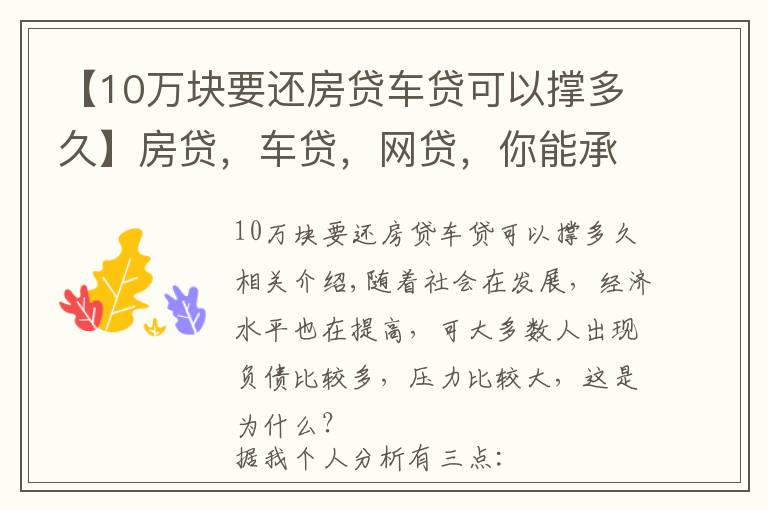 【10万块要还房贷车贷可以撑多久】房贷，车贷，网贷，你能承

10万块要还房贷车贷可以撑多久相关介绍，随着社会在发展，经济水平也在提高，可大多数人出现负债比较多，压力比较大，这是为什么？
据我个人分析有三点：